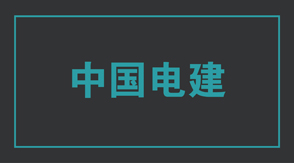 中国电建